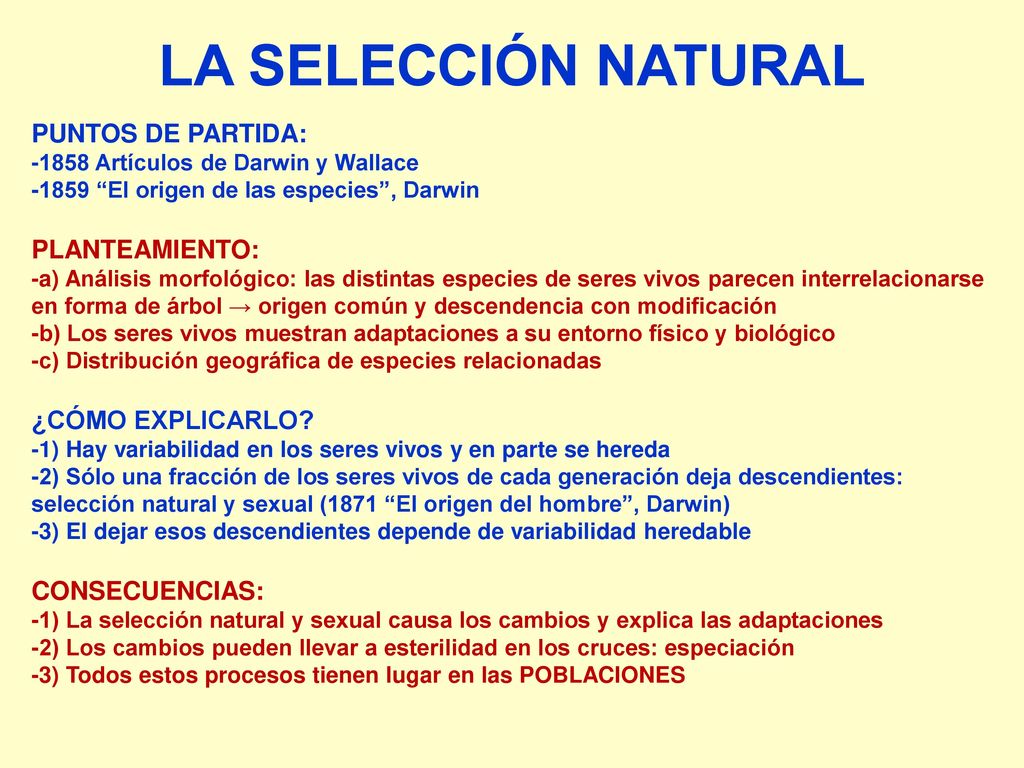 LA SELECCIÓN NATURAL

PUNTOS DE PARTIDA:
-1858 Artículos de Darwin y Wallace
-1859 “El origen de las especies”, Darwin

PLANTEAMIENTO:
-a) Análisis morfológico: las distintas especies de seres vivos parecen interrelacionarse en forma de árbol → origen común y descendencia con modificación
-b) Los seres vivos muestran adaptaciones a su entorno físico y biológico
-c) Distribución geográfica de especies relacionadas

¿CÓMO EXPLICARLO?
-1) Hay variabilidad en los seres vivos y en parte se hereda
-2) Sólo una fracción de los seres vivos de cada generación deja descendientes: selección natural y sexual (1871 “El origen del hombre”, Darwin)
-3) El dejar esos descendientes depende de variabilidad heredable

CONSECUENCIAS:
-1) La selección natural y sexual causa los cambios y explica las adaptaciones
-2) Los cambios pueden llevar a esterilidad en los cruces: especiación
-3) Todos estos procesos tienen lugar en las POBLACIONES